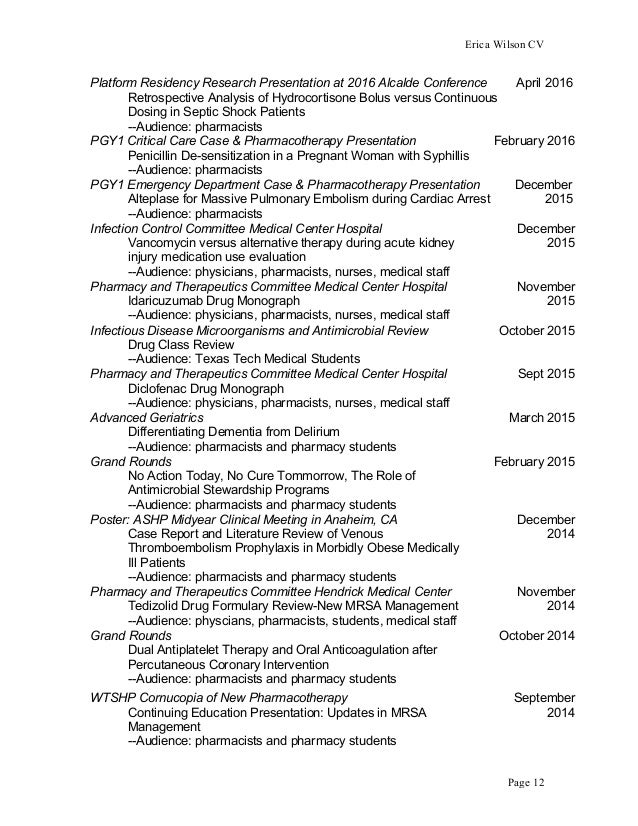 Erica Wilson CV

Platform Residency Research Presentation at 2016 Alcalde Conference April 2016
Retrospective Analysis of Hydrocortisone Bolus versus Continuous Dosing in Septic Shock Patients
--Audience: pharmacists

PGY1 Critical Care Case & Pharmacotherapy Presentation February 2016
Penicillin De-sensitization in a Pregnant Woman with Syphillis
--Audience: pharmacists

PGY1 Emergency Department Case & Pharmacotherapy Presentation December 2015
Alteplase for Massive Pulmonary Embolism during Cardiac Arrest
--Audience: pharmacists

Infection Control Committee Medical Center Hospital December 2015
Vancomycin versus alternative therapy during acute kidney injury medication use evaluation
--Audience: physicians, pharmacists, nurses, medical staff

Pharmacy and Therapeutics Committee Medical Center Hospital November 2015
Idaricuzumab Drug Monograph
--Audience: physicians, pharmacists, nurses, medical staff

Infectious Disease Microorganisms and Antimicrobial Review October 2015
Drug Class Review
--Audience: Texas Tech Medical Students

Pharmacy and Therapeutics Committee Medical Center Hospital Sept 2015
Diclofenac Drug Monograph
--Audience: physicians, pharmacists, nurses, medical staff

Advanced Geriatrics March 2015
Differentiating Dementia from Delirium
--Audience: pharmacists and pharmacy students

Grand Rounds February 2015
No Action Today, No Cure Tommorrow, The Role of Antimicrobial Stewardship Programs
--Audience: pharmacists and pharmacy students

Poster: ASHP Midyear Clinical Meeting in Anaheim, CA December 2014
Case Report and Literature Review of Venous Thromboembolism Prophylaxis in Morbidly Obese Medically Ill Patients
--Audience: pharmacists and pharmacy students

Pharmacy and Therapeutics Committee Hendrick Medical Center November 2014
Tedizolid Drug Formulary Review-New MRSA Management
--Audience: physcians, pharmacists, students, medical staff

Grand Rounds October 2014
Dual Antiplatelet Therapy and Oral Anticoagulation after Percutaneous Coronary Intervention
--Audience: pharmacists and pharmacy students

WTSHP Cornucopia of New Pharmacotherapy September 2014
Continuing Education Presentation: Updates in MRSA Management
--Audience: pharmacists and pharmacy students

Page 12